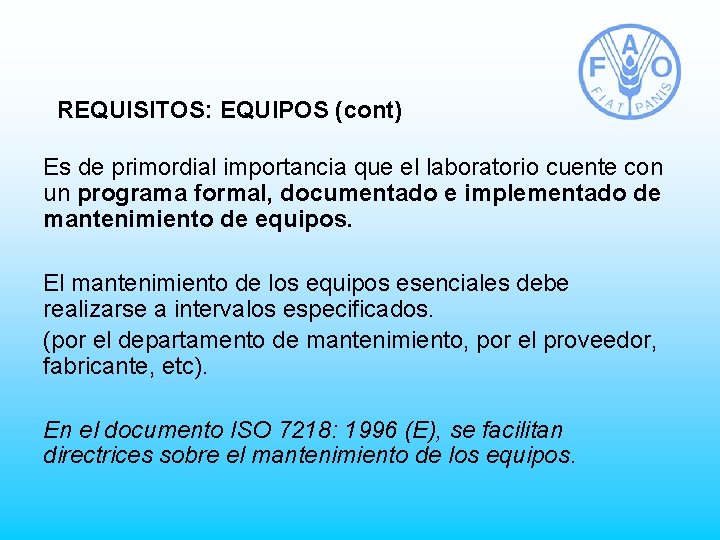 FAO
FIAT PANIS

REQUISITOS: EQUIPOS (cont)

Es de primordial importancia que el laboratorio cuente con un programa formal, documentado e implementado de mantenimiento de equipos.

El mantenimiento de los equipos esenciales debe realizarse a intervalos especificados.

(por el departamento de mantenimiento, por el proveedor, fabricante, etc).

En el documento ISO 7218: 1996 (E), se facilitan directrices sobre el mantenimiento de los equipos.